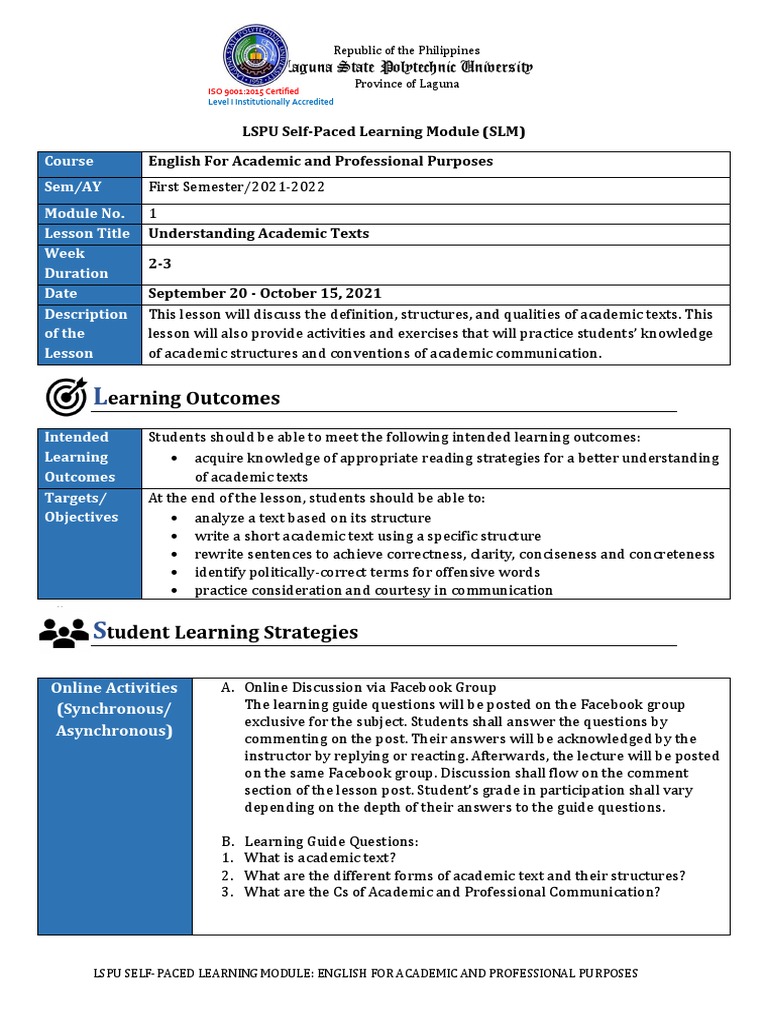 Republic of the Philippines
Laguna State Polytechnic University
Province of Laguna

ISO 9001:2015 Certified
Level I Institutionally Accredited

LSPU Self-Paced Learning Module (SLM)

| Course | English For Academic and Professional Purposes |
|---|---|
| Sem/AY | First Semester/2021-2022 |
| Module No. | 1 |
| Lesson Title | Understanding Academic Texts |
| Week Duration | 2-3 |
| Date | September 20 - October 15, 2021 |
| Description of the Lesson | This lesson will discuss the definition, structures, and qualities of academic texts. This lesson will also provide activities and exercises that will practice students' knowledge of academic structures and conventions of academic communication. |

Learning Outcomes

| Intended Learning Outcomes | Students should be able to meet the following intended learning outcomes: • acquire knowledge of appropriate reading strategies for a better understanding of academic texts |
|---|---|
| Targets/ Objectives | At the end of the lesson, students should be able to: • analyze a text based on its structure • write a short academic text using a specific structure • rewrite sentences to achieve correctness, clarity, conciseness and concreteness • identify politically-correct terms for offensive words • practice consideration and courtesy in communication |

Student Learning Strategies

| Online Activities (Synchronous/ Asynchronous) | A. Online Discussion via Facebook Group The learning guide questions will be posted on the Facebook group exclusive for the subject. Students shall answer the questions by commenting on the post. Their answers will be acknowledged by the instructor by replying or reacting. Afterwards, the lecture will be posted on the same Facebook group. Discussion shall flow on the comment section of the lesson post. Student's grade in participation shall vary depending on the depth of their answers to the guide questions. B. Learning Guide Questions: 1. What is academic text? 2. What are the different forms of academic text and their structures? 3. What are the Cs of Academic and Professional Communication? |
|---|---|

LSPU SELF- PACED LEARNING MODULE: ENGLISH FOR ACADEMIC AND PROFESSIONAL PURPOSES